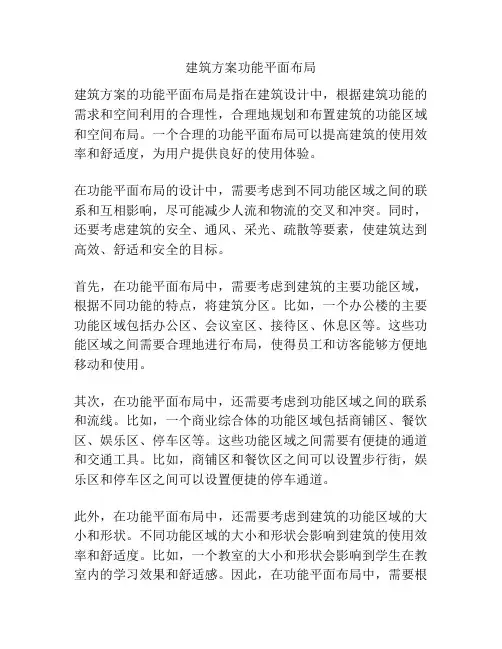 建筑方案功能平面布局

建筑方案的功能平面布局是指在建筑设计中，根据建筑功能的需求和空间利用的合理性，合理地规划和布置建筑的功能区域和空间布局。一个合理的功能平面布局可以提高建筑的使用效率和舒适度，为用户提供良好的使用体验。

在功能平面布局的设计中，需要考虑到不同功能区域之间的联系和互相影响，尽可能减少人流和物流的交叉和冲突。同时，还要考虑建筑的安全、通风、采光、疏散等要素，使建筑达到高效、舒适和安全的目标。

首先，在功能平面布局中，需要考虑到建筑的主要功能区域，根据不同功能的特点，将建筑分区。比如，一个办公楼的主要功能区域包括办公区、会议室区、接待区、休息区等。这些功能区域之间需要合理地进行布局，使得员工和访客能够方便地移动和使用。

其次，在功能平面布局中，还需要考虑到功能区域之间的联系和流线。比如，一个商业综合体的功能区域包括商铺区、餐饮区、娱乐区、停车区等。这些功能区域之间需要有便捷的通道和交通工具。比如，商铺区和餐饮区之间可以设置步行街，娱乐区和停车区之间可以设置便捷的停车通道。

此外，在功能平面布局中，还需要考虑到建筑的功能区域的大小和形状。不同功能区域的大小和形状会影响到建筑的使用效率和舒适度。比如，一个教室的大小和形状会影响到学生在教室内的学习效果和舒适感。因此，在功能平面布局中，需要根